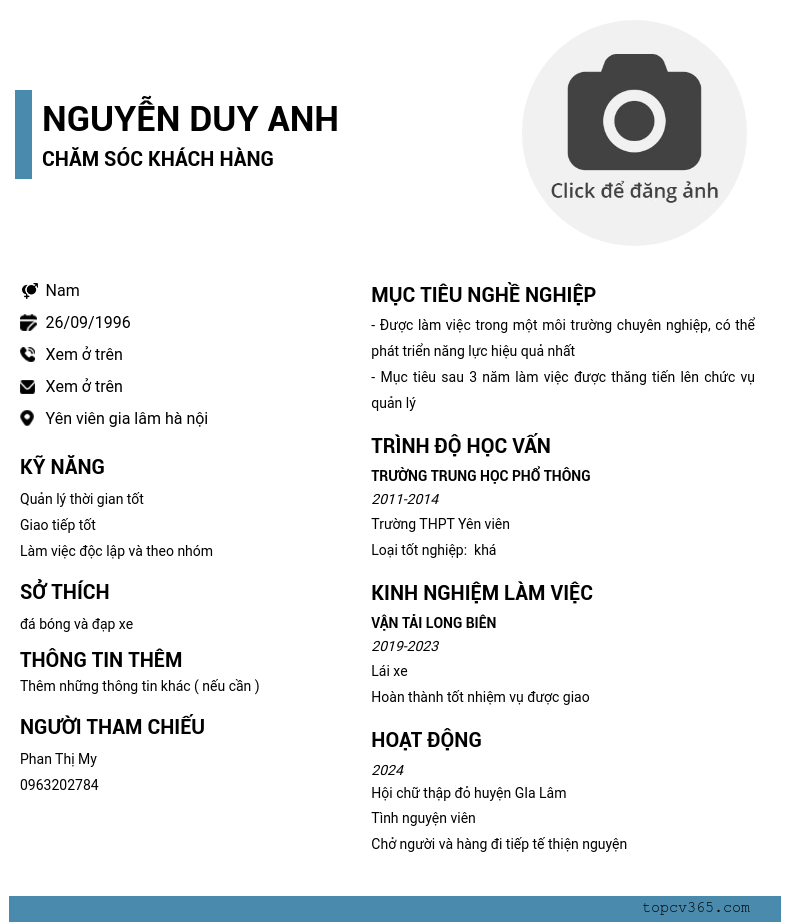 NGUYỄN DUY ANH
CHĂM SÓC KHÁCH HÀNG

Click để đăng ảnh

Nam
26/09/1996
Xem ở trên
Xem ở trên
Yên viên gia lâm hà nội

KỸ NĂNG
Quản lý thời gian tốt
Giao tiếp tốt
Làm việc độc lập và theo nhóm

SỞ THÍCH
đá bóng và đạp xe

THÔNG TIN THÊM
Thêm những thông tin khác ( nếu cần )

NGƯỜI THAM CHIẾU
Phan Thị My
0963202784

MỤC TIÊU NGHỀ NGHIỆP
- Được làm việc trong một môi trường chuyên nghiệp, có thể phát triển năng lực hiệu quả nhất
- Mục tiêu sau 3 năm làm việc được thăng tiến lên chức vụ quản lý

TRÌNH ĐỘ HỌC VẤN
TRƯỜNG TRUNG HỌC PHỔ THÔNG
2011-2014
Trường THPT Yên viên
Loại tốt nghiệp: khá

KINH NGHIỆM LÀM VIỆC
VẬN TẢI LONG BIÊN
2019-2023
Lái xe
Hoàn thành tốt nhiệm vụ được giao

HOẠT ĐỘNG
2024
Hội chữ thập đỏ huyện GIa Lâm
Tình nguyện viên
Chở người và hàng đi tiếp tế thiện nguyện

topcv365.com